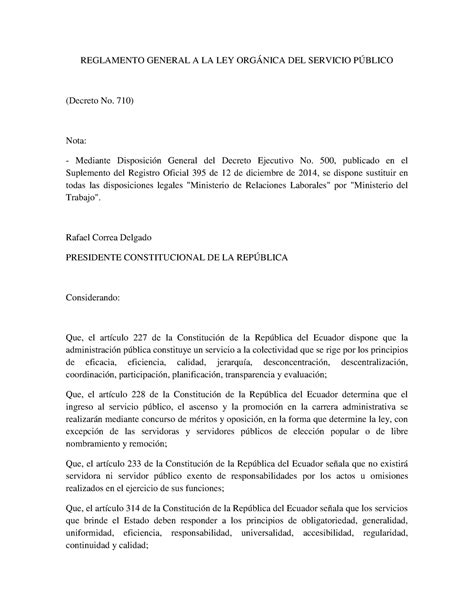 REGLAMENTO GENERAL A LA LEY ORGÁNICA DEL SERVICIO PÚBLICO

(Decreto No. 710)

Nota:

- Mediante Disposición General del Decreto Ejecutivo No. 500, publicado en el Suplemento del Registro Oficial 395 de 12 de diciembre de 2014, se dispone sustituir en todas las disposiciones legales "Ministerio de Relaciones Laborales" por "Ministerio del Trabajo".

Rafael Correa Delgado

PRESIDENTE CONSTITUCIONAL DE LA REPÚBLICA

Considerando:

Que, el artículo 227 de la Constitución de la República del Ecuador dispone que la administración pública constituye un servicio a la colectividad que se rige por los principios de eficacia, eficiencia, calidad, jerarquía, desconcentración, descentralización, coordinación, participación, planificación, transparencia y evaluación;

Que, el artículo 228 de la Constitución de la República del Ecuador determina que el ingreso al servicio público, el ascenso y la promoción en la carrera administrativa se realizarán mediante concurso de méritos y oposición, en la forma que determine la ley, con excepción de las servidoras y servidores públicos de elección popular o de libre nombramiento y remoción;

Que, el artículo 233 de la Constitución de la República del Ecuador señala que no existirá servidora ni servidor público exento de responsabilidades por los actos u omisiones realizados en el ejercicio de sus funciones;

Que, el artículo 314 de la Constitución de la República del Ecuador señala que los servicios que brinde el Estado deben responder a los principios de obligatoriedad, generalidad, uniformidad, eficiencia, responsabilidad, universalidad, accesibilidad, regularidad, continuidad y calidad;